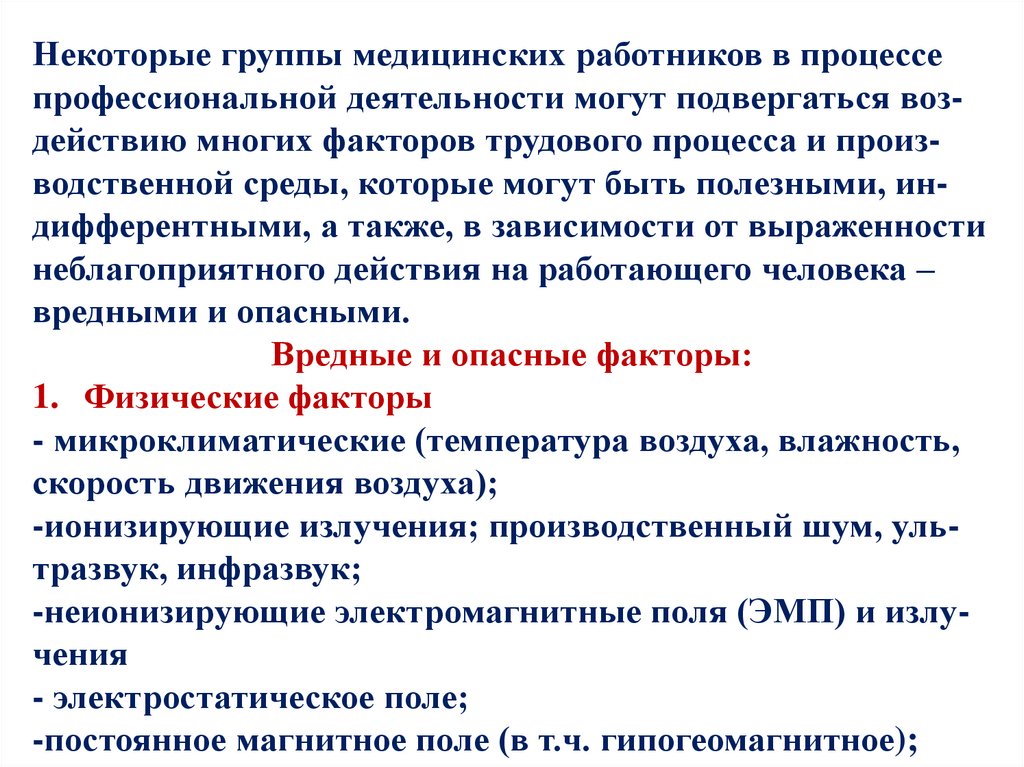 Некоторые группы медицинских работников в процессе профессиональной деятельности могут подвергаться воздействию многих факторов трудового процесса и производственной среды, которые могут быть полезными, индифферентными, а также, в зависимости от выраженности неблагоприятного действия на работающего человека – вредными и опасными.

Вредные и опасные факторы:

1. Физические факторы
- микроклиматические (температура воздуха, влажность, скорость движения воздуха);
-ионизирующие излучения; производственный шум, ультразвук, инфразвук;
-неионизирующие электромагнитные поля (ЭМП) и излучения
- электростатическое поле;
-постоянное магнитное поле (в т.ч. гипогеомагнитное);